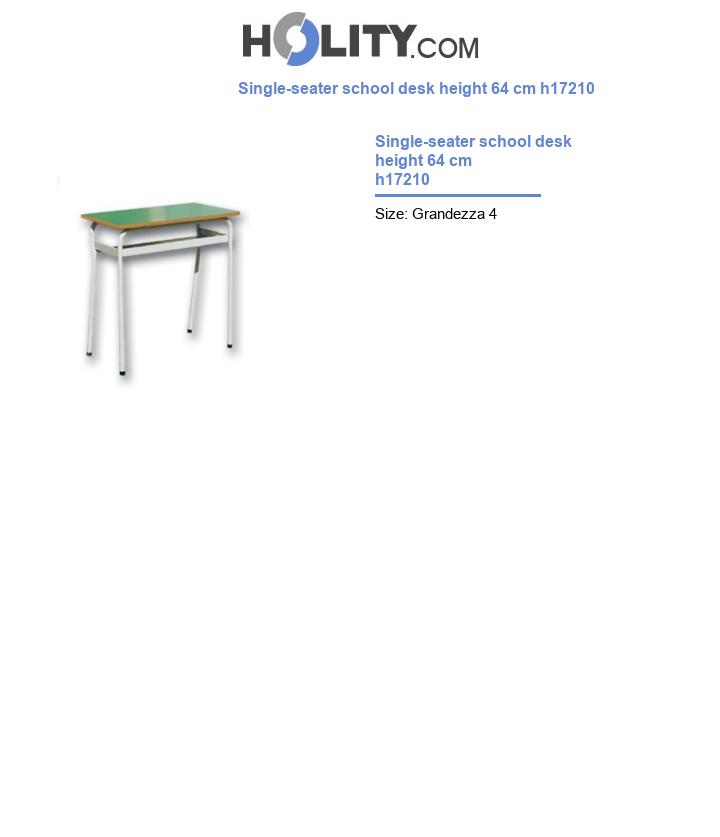 HOLITY.COM

Single-seater school desk height 64 cm h17210

Single-seater school desk height 64 cm
h17210

Size: Grandezza 4